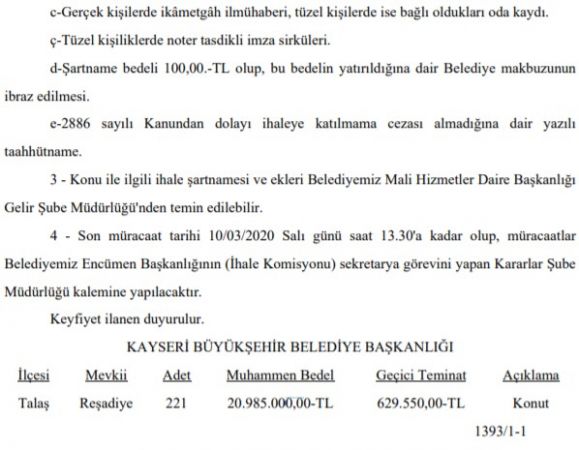 c-Gerçek kişilerde ikâmetgâh ilmühaberi, tüzel kişilerde ise bağlı oldukları oda kaydı.

ç-Tüzel kişiliklerde noter tasdikli imza sirküleri.

d-Şartname bedeli 100,00.-TL olup, bu bedelin yatırıldığına dair Belediye makbuzunun ibraz edilmesi.

e-2886 sayılı Kanundan dolayı ihaleye katılmama cezası almadığına dair yazılı taahhütname.

3 - Konu ile ilgili ihale şartnamesi ve ekleri Belediyemiz Mali Hizmetler Daire Başkanlığı Gelir Şube Müdürlüğü'nden temin edilebilir.

4 - Son müracaat tarihi 10/03/2020 Salı günü saat 13.30'a kadar olup, müracaatlar Belediyemiz Encümen Başkanlığının (İhale Komisyonu) sekretarya görevini yapan Kararlar Şube Müdürlüğü kalemine yapılacaktır.

Keyfiyet ilanen duyurulur.

KAYSERİ BÜYÜKŞEHİR BELEDİYE BAŞKANLIĞI

| İlçesi | Mevkii | Adet | Muhammen Bedel | Geçici Teminat | Açıklama |
|---|---|---|---|---|---|
| Talaş | Reşadiye | 221 | 20.985.000,00-TL | 629.550,00-TL | Konut |

1393/1-1